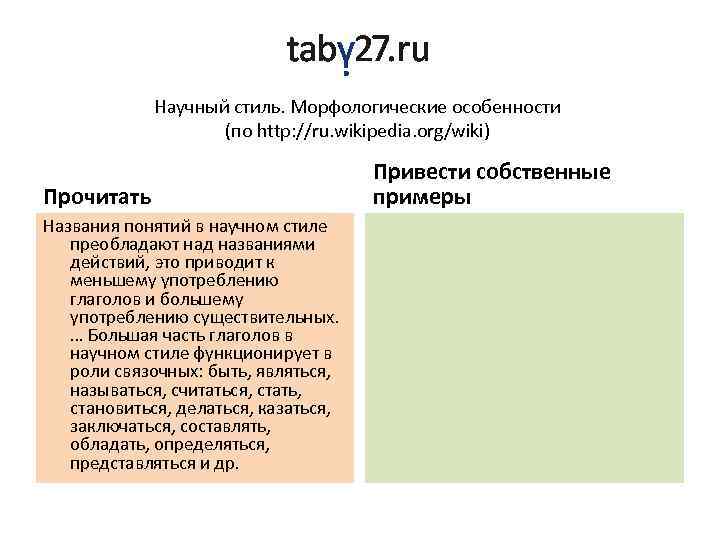 taby27.ru

Научный стиль. Морфологические особенности
(по http://ru.wikipedia.org/wiki)

Прочитать

Названия понятий в научном стиле преобладают над названиями действий, это приводит к меньшему употреблению глаголов и большему употреблению существительных. ... Большая часть глаголов в научном стиле функционирует в роли связочных: быть, являться, называться, считаться, стать, становиться, делаться, казаться, заключаться, составлять, обладать, определяться, представляться и др.

Привести собственные примеры